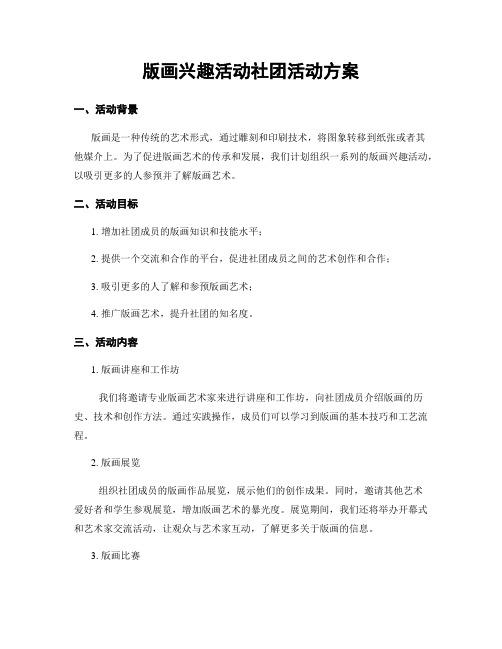 版画兴趣活动社团活动方案

一、活动背景

版画是一种传统的艺术形式，通过雕刻和印刷技术，将图象转移到纸张或者其他媒介上。为了促进版画艺术的传承和发展，我们计划组织一系列的版画兴趣活动，以吸引更多的人参预并了解版画艺术。

二、活动目标

1. 增加社团成员的版画知识和技能水平；

2. 提供一个交流和合作的平台，促进社团成员之间的艺术创作和合作；

3. 吸引更多的人了解和参预版画艺术；

4. 推广版画艺术，提升社团的知名度。

三、活动内容

1. 版画讲座和工作坊

我们将邀请专业版画艺术家来进行讲座和工作坊，向社团成员介绍版画的历史、技术和创作方法。通过实践操作，成员们可以学习到版画的基本技巧和工艺流程。

2. 版画展览

组织社团成员的版画作品展览，展示他们的创作成果。同时，邀请其他艺术爱好者和学生参观展览，增加版画艺术的暴光度。展览期间，我们还将举办开幕式和艺术家交流活动，让观众与艺术家互动，了解更多关于版画的信息。

3. 版画比赛